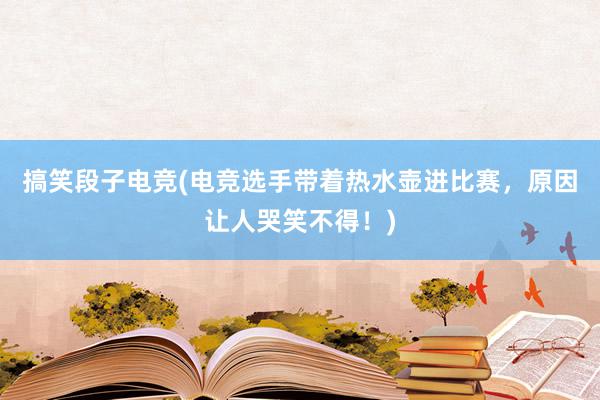 搞笑段子电竞(电竞选手带着热水壶进比赛，原因让人哭笑不得！)